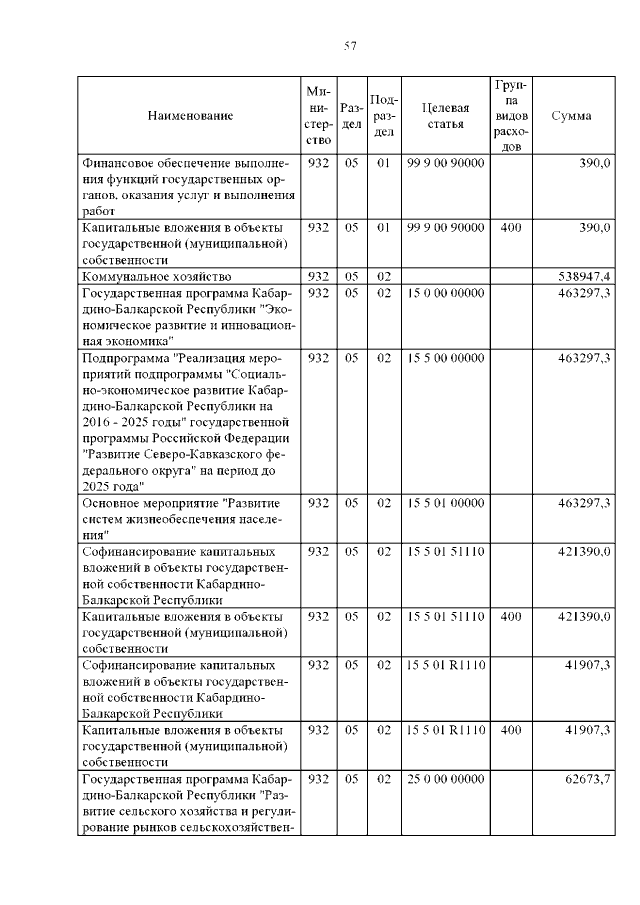 57

| Наименование | Министерство | Раздел | Подраздел | Целевая статья | Группа видов расходов | Сумма |
|---|---|---|---|---|---|---|
| Финансовое обеспечение выполнения функций государственных органов, оказания услуг и выполнения работ | 932 | 05 | 01 | 99 9 00 90000 | | 390,0 |
| Капитальные вложения в объекты государственной (муниципальной) собственности | 932 | 05 | 01 | 99 9 00 90000 | 400 | 390,0 |
| Коммунальное хозяйство | 932 | 05 | 02 | | | 538947,4 |
| Государственная программа Кабардино-Балкарской Республики "Экономическое развитие и инновационная экономика" | 932 | 05 | 02 | 15 0 00 00000 | | 463297,3 |
| Подпрограмма "Реализация мероприятий подпрограммы "Социально-экономическое развитие Кабардино-Балкарской Республики на 2016 - 2025 годы" государственной программы Российской Федерации "Развитие Северо-Кавказского федерального округа" на период до 2025 года" | 932 | 05 | 02 | 15 5 00 00000 | | 463297,3 |
| Основное мероприятие "Развитие систем жизнеобеспечения населения" | 932 | 05 | 02 | 15 5 01 00000 | | 463297,3 |
| Софинансирование капитальных вложений в объекты государственной собственности Кабардино-Балкарской Республики | 932 | 05 | 02 | 15 5 01 51110 | | 421390,0 |
| Капитальные вложения в объекты государственной (муниципальной) собственности | 932 | 05 | 02 | 15 5 01 51110 | 400 | 421390,0 |
| Софинансирование капитальных вложений в объекты государственной собственности Кабардино-Балкарской Республики | 932 | 05 | 02 | 15 5 01 R1110 | | 41907,3 |
| Капитальные вложения в объекты государственной (муниципальной) собственности | 932 | 05 | 02 | 15 5 01 R1110 | 400 | 41907,3 |
| Государственная программа Кабардино-Балкарской Республики "Развитие сельского хозяйства и регулирование рынков сельскохозяйствен- | 932 | 05 | 02 | 25 0 00 00000 | | 62673,7 |